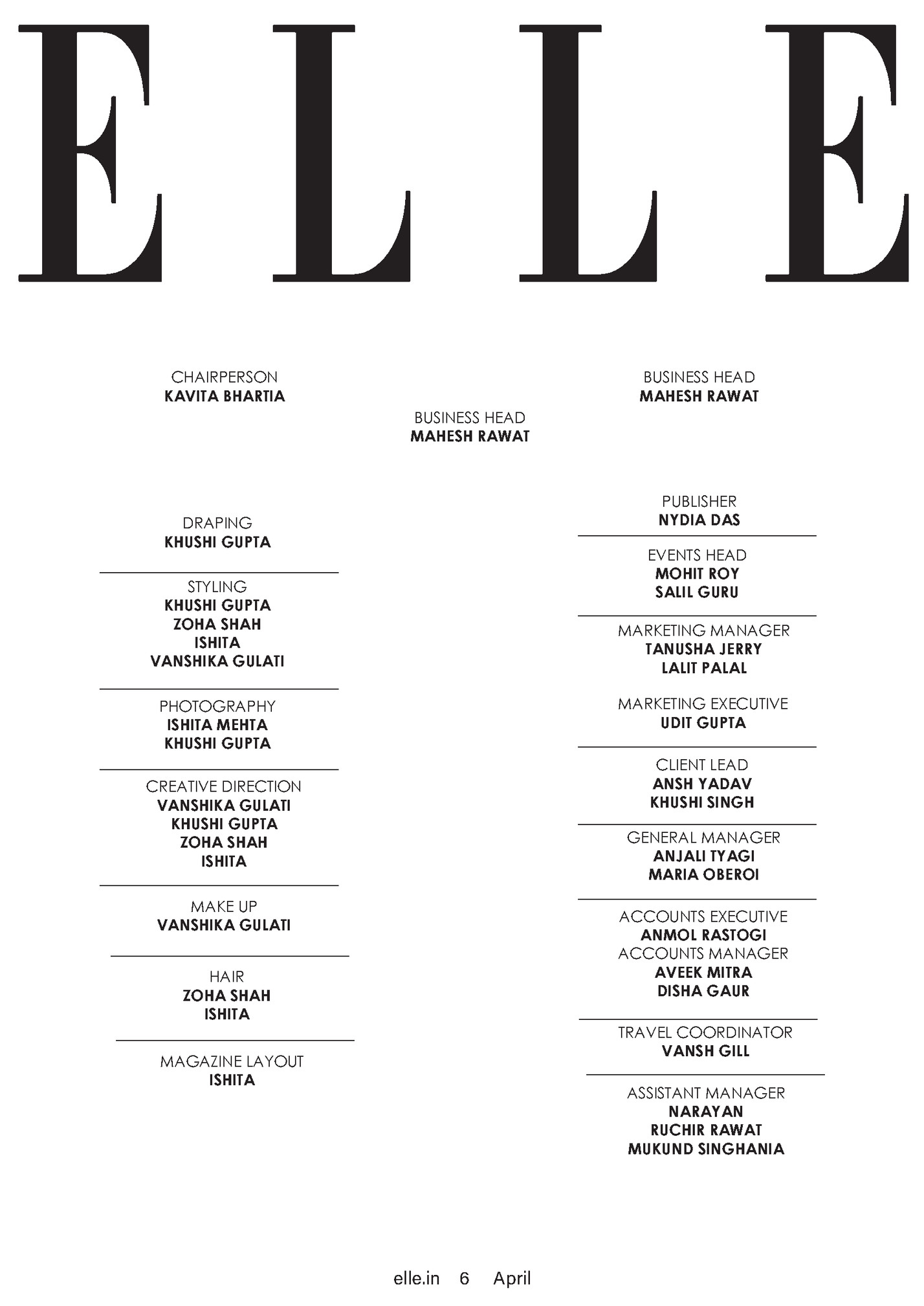 ELLE

CHAIRPERSON
KAVITA BHARTIA

BUSINESS HEAD
MAHESH RAWAT

BUSINESS HEAD
MAHESH RAWAT

DRAPING
KHUSHI GUPTA

STYLING
KHUSHI GUPTA
ZOHA SHAH
ISHITA
VANSHIKA GULATI

PHOTOGRAPHY
ISHITA MEHTA
KHUSHI GUPTA

CREATIVE DIRECTION
VANSHIKA GULATI
KHUSHI GUPTA
ZOHA SHAH
ISHITA

MAKE UP
VANSHIKA GULATI

HAIR
ZOHA SHAH
ISHITA

MAGAZINE LAYOUT
ISHITA

PUBLISHER
NYDIA DAS

EVENTS HEAD
MOHIT ROY
SALIL GURU

MARKETING MANAGER
TANUSHA JERRY
LALIT PALAL

MARKETING EXECUTIVE
UDIT GUPTA

CLIENT LEAD
ANSH YADAV
KHUSHI SINGH

GENERAL MANAGER
ANJALI TYAGI
MARIA OBEROI

ACCOUNTS EXECUTIVE
ANMOL RASTOGI
ACCOUNTS MANAGER
AVEEK MITRA
DISHA GAUR

TRAVEL COORDINATOR
VANSH GILL

ASSISTANT MANAGER
NARAYAN
RUCHIR RAWAT
MUKUND SINGHANIA

elle.in 6 April